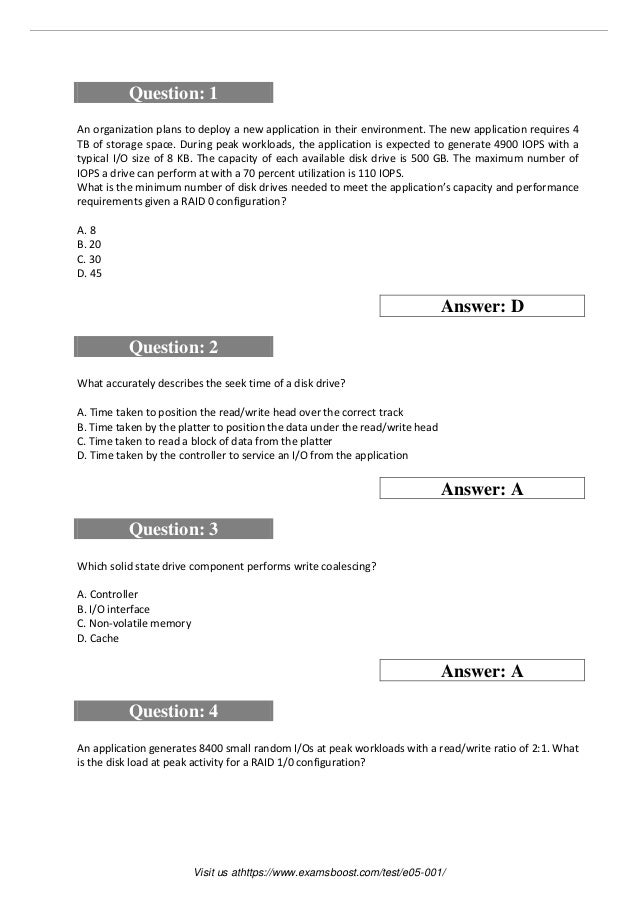 Question: 1

An organization plans to deploy a new application in their environment. The new application requires 4 TB of storage space. During peak workloads, the application is expected to generate 4900 IOPS with a typical I/O size of 8 KB. The capacity of each available disk drive is 500 GB. The maximum number of IOPS a drive can perform at with a 70 percent utilization is 110 IOPS.
What is the minimum number of disk drives needed to meet the application's capacity and performance requirements given a RAID 0 configuration?

A. 8
B. 20
C. 30
D. 45

Answer: D

Question: 2

What accurately describes the seek time of a disk drive?

A. Time taken to position the read/write head over the correct track
B. Time taken by the platter to position the data under the read/write head
C. Time taken to read a block of data from the platter
D. Time taken by the controller to service an I/O from the application

Answer: A

Question: 3

Which solid state drive component performs write coalescing?

A. Controller
B. I/O interface
C. Non-volatile memory
D. Cache

Answer: A

Question: 4

An application generates 8400 small random I/Os at peak workloads with a read/write ratio of 2:1. What is the disk load at peak activity for a RAID 1/0 configuration?

Visit us athttps://www.examsboost.com/test/e05-001/